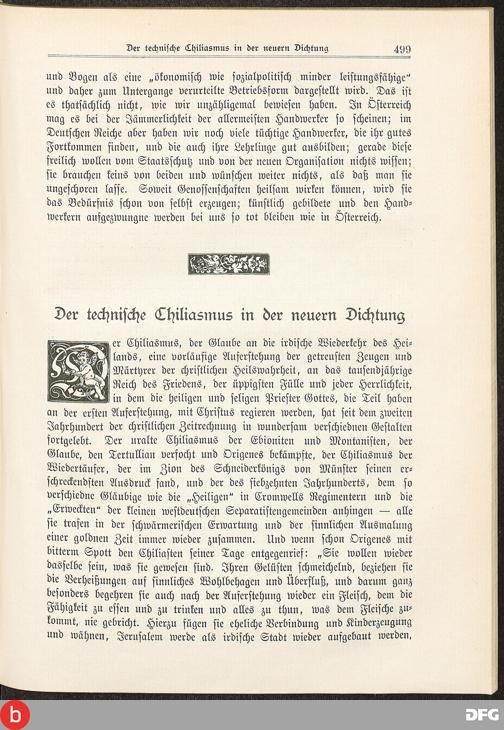 Der technische Chiliasmus in der neuern Dichtung 499

und Bogen als eine „ökonomisch wie sozialpolitisch minder leistungsfähige“ und daher zum Untergange verurteilte Betriebsform dargestellt wird. Das ist es thatsächlich nicht, wie wir unzähligemal bewiesen haben. In Österreich mag es bei der Jämmerlichkeit der allermeisten Handwerker so scheinen; im Deutschen Reiche aber haben wir noch viele tüchtige Handwerker, die ihr gutes Fortkommen finden, und die auch ihre Lehrlinge gut ausbilden; gerade diese freilich wollen vom Staatsschutz und von der neuen Organisation nichts wissen; sie brauchen keins von beiden und wünschen weiter nichts, als daß man sie ungeschoren lasse. Soweit Genossenschaften heilsam wirken können, wird sie das Bedürfnis schon von selbst erzeugen; künstlich gebildete und den Handwerkern aufgezwungne werden bei uns so tot bleiben wie in Österreich.

Der technische Chiliasmus in der neuern Dichtung

Der Chiliasmus, der Glaube an die irdische Wiederkehr des Heilands, eine vorläufige Auferstehung der getreusten Zeugen und Märtyrer der christlichen Heilswahrheit, an das tausendjährige Reich des Friedens, der üppigsten Fülle und jeder Herrlichkeit, in dem die heiligen und seligen Priester Gottes, die Teil haben an der ersten Auferstehung, mit Christus regieren werden, hat seit dem zweiten Jahrhundert der christlichen Zeitrechnung in wundersam verschiednen Gestalten fortgelebt. Der uralte Chiliasmus der Ebioniten und Montanisten, der Glaube, den Tertullian verfocht und Origenes bekämpfte, der Chiliasmus der Wiedertäufer, der im Zion des Schneiderkönigs von Münster seinen erschreckendsten Ausdruck fand, und der des siebzehnten Jahrhunderts, dem so verschiedne Gläubige wie die „Heiligen“ in Cromwells Regimentern und die „Erweckten“ der kleinen westdeutschen Separatistengemeinden anhingen — alle sie trafen in der schwärmerischen Erwartung und der sinnlichen Ausmalung einer goldnen Zeit immer wieder zusammen. Und wenn schon Origenes mit bitterm Spott den Chiliasten seiner Tage entgegenrief: „Sie wollen wieder dasselbe sein, was sie gewesen sind. Ihren Gelüsten schmeichelnd, beziehen sie die Verheißungen auf sinnliches Wohlbehagen und Überfluß, und darum ganz besonders begehren sie auch nach der Auferstehung wieder ein Fleisch, dem die Fähigkeit zu essen und zu trinken und alles zu thun, was dem Fleische zukommt, nie gebricht. Hierzu fügen sie eheliche Verbindung und Kinderzeugung und wähnen, Jerusalem werde als irdische Stadt wieder aufgebaut werden,

DFG